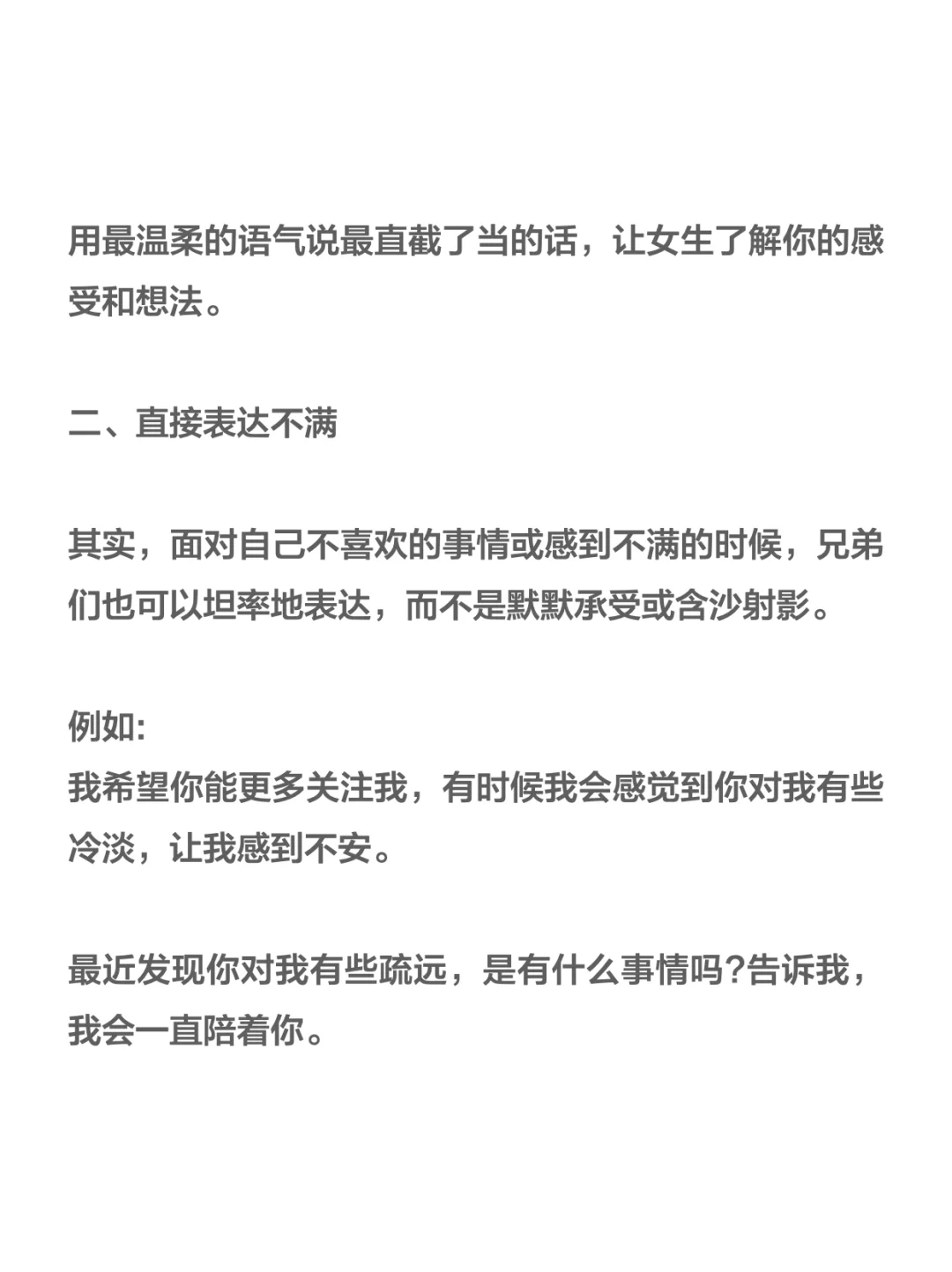 用最温柔的语气说最直截了当的话，让女生了解你的感受和想法。

二、直接表达不满

其实，面对自己不喜欢的事情或感到不满的时候，兄弟们也可以坦率地表达，而不是默默承受或含沙射影。

例如:
我希望你能更多关注我，有时候我会感觉到你对我有些冷淡，让我感到不安。

最近发现你对我有些疏远，是有什么事情吗?告诉我，我会一直陪着你。